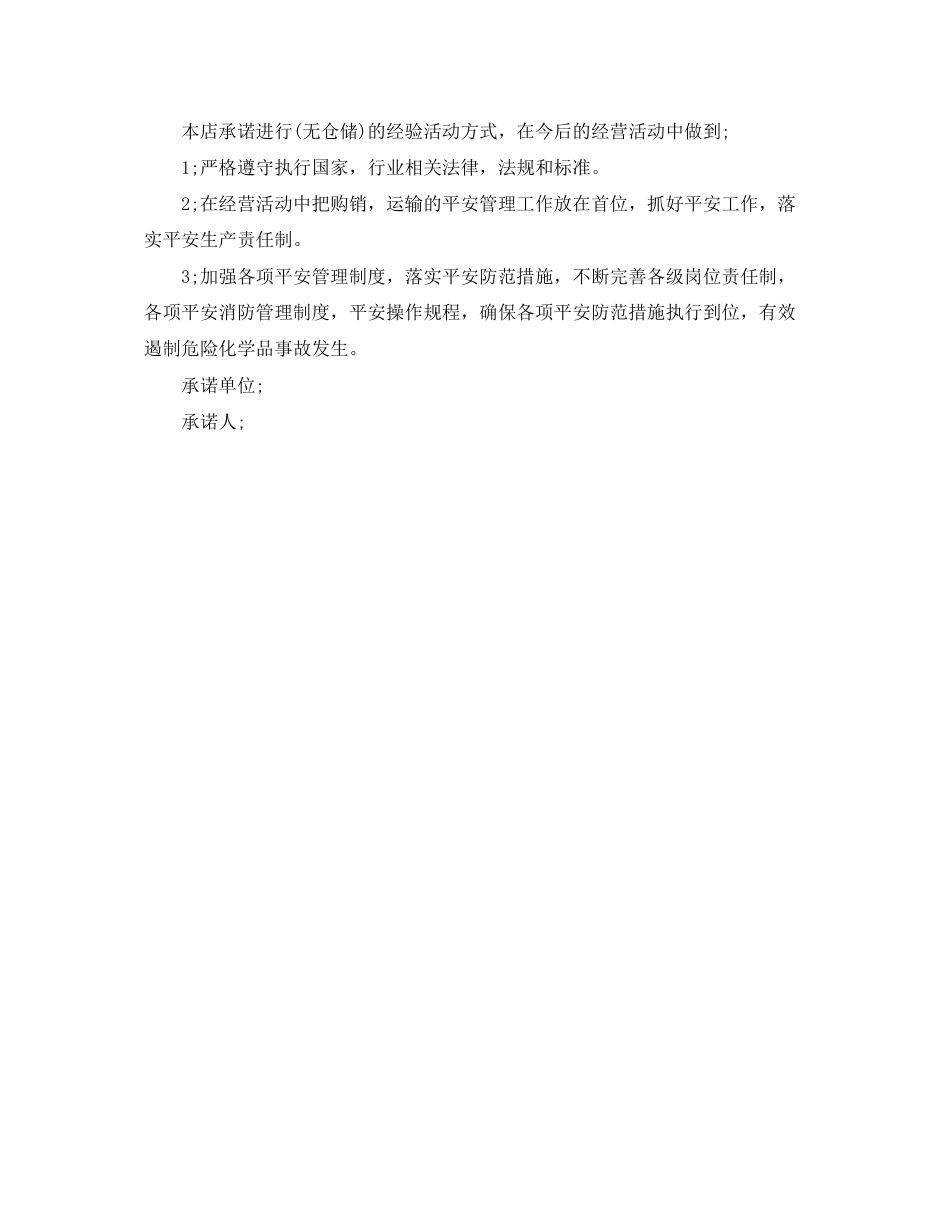 本店承诺进行(无仓储)的经验活动方式，在今后的经营活动中做到;

1;严格遵守执行国家，行业相关法律，法规和标准。

2;在经营活动中把购销，运输的平安管理工作放在首位，抓好平安工作，落实平安生产责任制。

3;加强各项平安管理制度，落实平安防范措施，不断完善各级岗位责任制，各项平安消防管理制度，平安操作规程，确保各项平安防范措施执行到位，有效遏制危险化学品事故发生。

承诺单位;

承诺人;